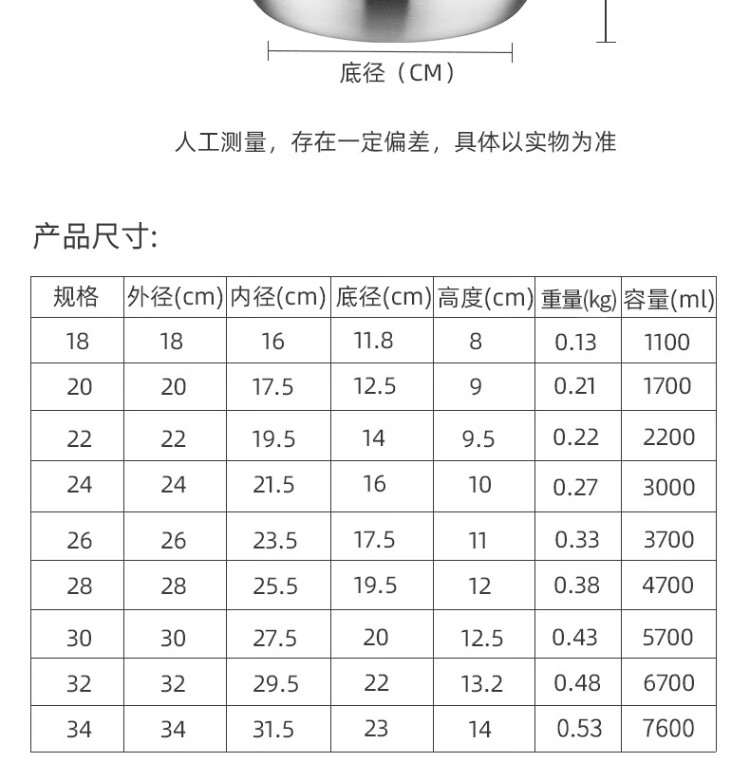 底径（CM）

人工测量，存在一定偏差，具体以实物为准

产品尺寸:

| 规格 | 外径(cm) | 内径(cm) | 底径(cm) | 高度(cm) | 重量(kg) | 容量(ml) |
|---|---|---|---|---|---|---|
| 18 | 18 | 16 | 11.8 | 8 | 0.13 | 1100 |
| 20 | 20 | 17.5 | 12.5 | 9 | 0.21 | 1700 |
| 22 | 22 | 19.5 | 14 | 9.5 | 0.22 | 2200 |
| 24 | 24 | 21.5 | 16 | 10 | 0.27 | 3000 |
| 26 | 26 | 23.5 | 17.5 | 11 | 0.33 | 3700 |
| 28 | 28 | 25.5 | 19.5 | 12 | 0.38 | 4700 |
| 30 | 30 | 27.5 | 20 | 12.5 | 0.43 | 5700 |
| 32 | 32 | 29.5 | 22 | 13.2 | 0.48 | 6700 |
| 34 | 34 | 31.5 | 23 | 14 | 0.53 | 7600 |